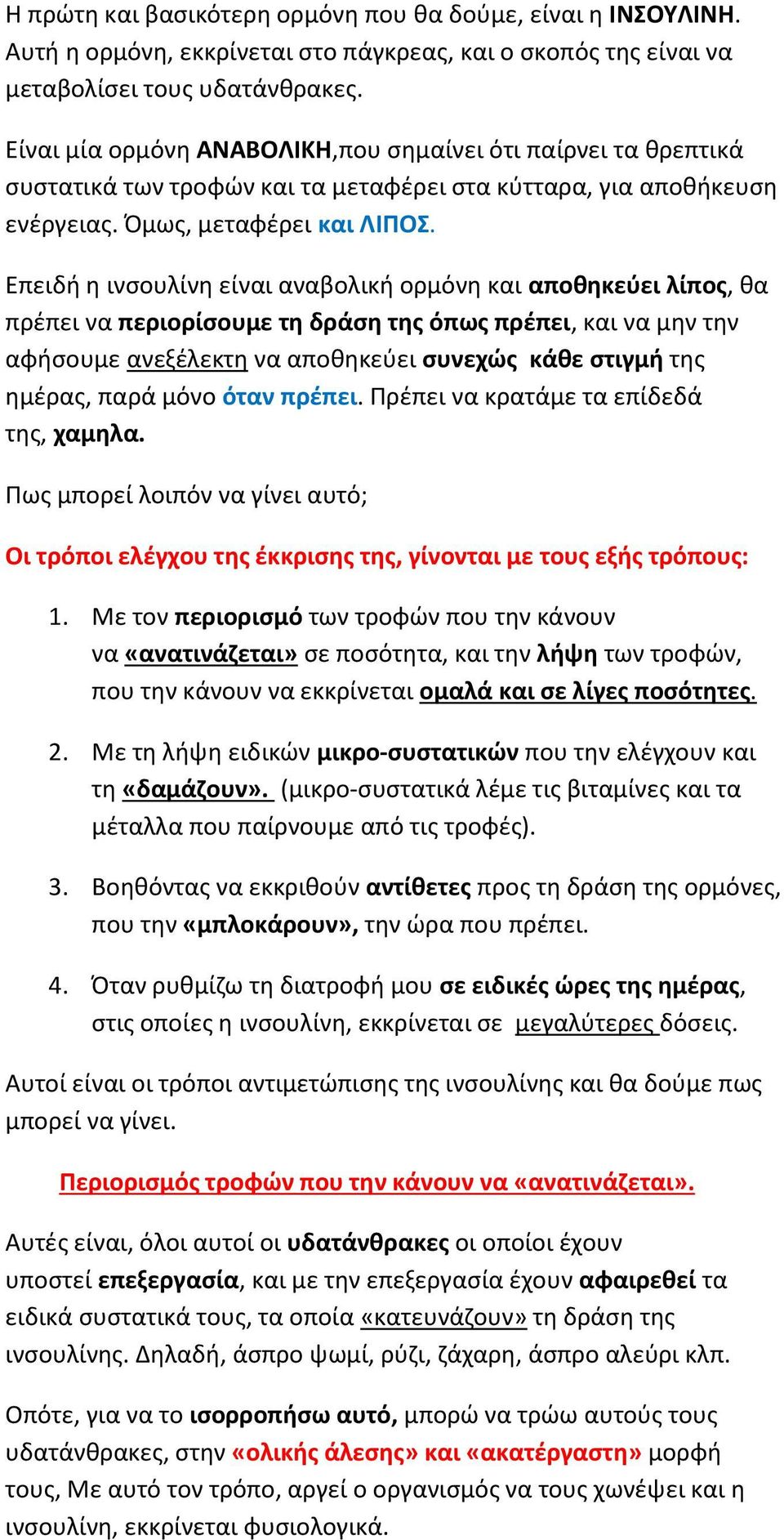 Η πρώτη και βασικότερη ορμόνη που θα δούμε, είναι η ΙΝΣΟΥΛΙΝΗ. Αυτή η ορμόνη, εκκρίνεται στο πάγκρεας, και ο σκοπός της είναι να μεταβολίσει τους υδατάνθρακες.

Είναι μία ορμόνη ΑΝΑΒΟΛΙΚΗ,που σημαίνει ότι παίρνει τα θρεπτικά συστατικά των τροφών και τα μεταφέρει στα κύτταρα, για αποθήκευση ενέργειας. Όμως, μεταφέρει και ΛΙΠΟΣ.

Επειδή η ινσουλίνη είναι αναβολική ορμόνη και αποθηκεύει λίπος, θα πρέπει να περιορίσουμε τη δράση της όπως πρέπει, και να μην την αφήσουμε ανεξέλεκτη να αποθηκεύει συνεχώς κάθε στιγμή της ημέρας, παρά μόνο όταν πρέπει. Πρέπει να κρατάμε τα επίδεδά της, χαμηλα.

Πως μπορεί λοιπόν να γίνει αυτό;

Οι τρόποι ελέγχου της έκκρισης της, γίνονται με τους εξής τρόπους:

1. Με τον περιορισμό των τροφών που την κάνουν να «ανατινάζεται» σε ποσότητα, και την λήψη των τροφών, που την κάνουν να εκκρίνεται ομαλά και σε λίγες ποσότητες.

2. Με τη λήψη ειδικών μικρο-συστατικών που την ελέγχουν και τη «δαμάζουν». (μικρο-συστατικά λέμε τις βιταμίνες και τα μέταλλα που παίρνουμε από τις τροφές).

3. Βοηθόντας να εκκριθούν αντίθετες προς τη δράση της ορμόνες, που την «μπλοκάρουν», την ώρα που πρέπει.

4. Όταν ρυθμίζω τη διατροφή μου σε ειδικές ώρες της ημέρας, στις οποίες η ινσουλίνη, εκκρίνεται σε μεγαλύτερες δόσεις.

Αυτοί είναι οι τρόποι αντιμετώπισης της ινσουλίνης και θα δούμε πως μπορεί να γίνει.

Περιορισμός τροφών που την κάνουν να «ανατινάζεται».

Αυτές είναι, όλοι αυτοί οι υδατάνθρακες οι οποίοι έχουν υποστεί επεξεργασία, και με την επεξεργασία έχουν αφαιρεθεί τα ειδικά συστατικά τους, τα οποία «κατευνάζουν» τη δράση της ινσουλίνης. Δηλαδή, άσπρο ψωμί, ρύζι, ζάχαρη, άσπρο αλεύρι κλπ.

Οπότε, για να το ισορροπήσω αυτό, μπορώ να τρώω αυτούς τους υδατάνθρακες, στην «ολικής άλεσης» και «ακατέργαστη» μορφή τους, Με αυτό τον τρόπο, αργεί ο οργανισμός να τους χωνέψει και η ινσουλίνη, εκκρίνεται φυσιολογικά.